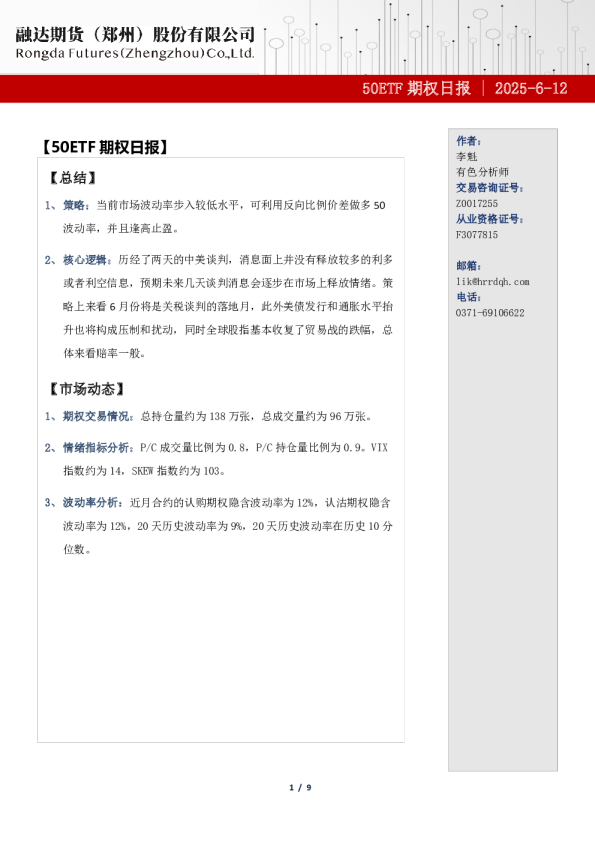 融达期货（郑州）股份有限公司
Rongda Futures(Zhengzhou)Co.,Ltd.

50ETF 期权日报 | 2025-6-12

【50ETF 期权日报】

【总结】

1、策略：当前市场波动率步入较低水平，可利用反向比例价差做多 50 波动率，并且逢高止盈。

2、核心逻辑：历经了两天的中美谈判，消息面上并没有释放较多的利多或者利空信息，预期未来几天谈判消息会逐步在市场上释放情绪。策略上来看 6 月份将是关税谈判的落地月，此外美债发行和通胀水平抬升也将构成压制和扰动，同时全球股指基本收复了贸易战的跌幅，总体来看赔率一般。

【市场动态】

1、期权交易情况：总持仓量约为 138 万张，总成交量约为 96 万张。

2、情绪指标分析：P/C 成交量比例为 0.8，P/C 持仓量比例为 0.9。VIX 指数约为 14，SKEW 指数约为 103。

3、波动率分析：近月合约的认购期权隐含波动率为 12%，认沽期权隐含波动率为 12%，20 天历史波动率为 9%，20 天历史波动率在历史 10 分位数。

作者：
李魁
有色分析师
交易咨询证号：
Z0017255
从业资格证号：
F3077815

邮箱：
lik@hrrdqh.com
电话：
0371-69106622

1 / 9